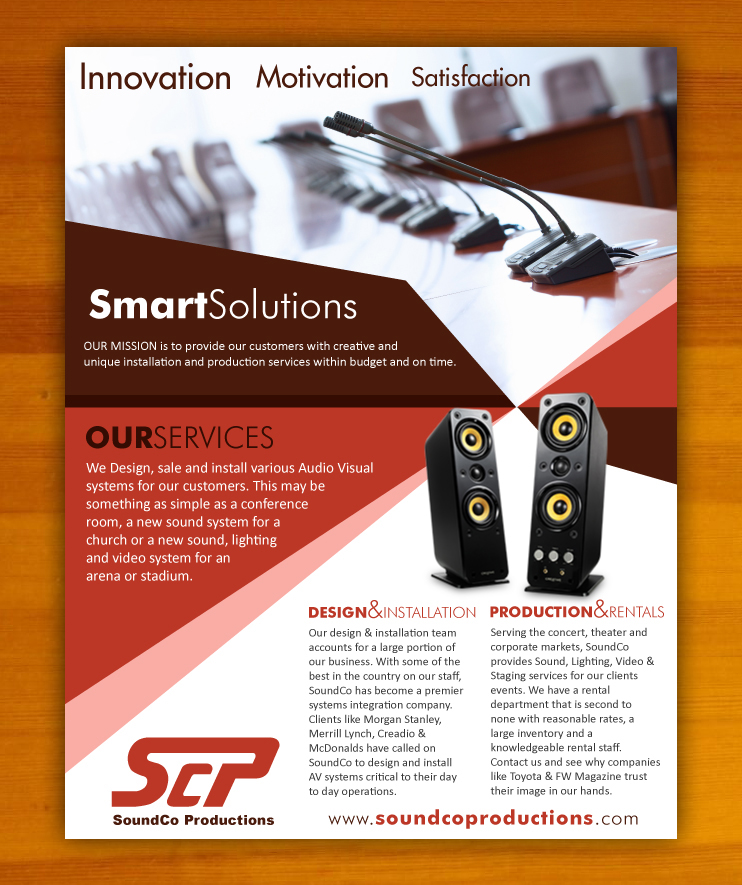 Innovation Motivation Satisfaction

SmartSolutions

OUR MISSION is to provide our customers with creative and unique installation and production services within budget and on time.

OURSERVICES

We Design, sale and install various Audio Visual systems for our customers. This may be something as simple as a conference room, a new sound system for a church or a new sound, lighting and video system for an arena or stadium.

DESIGN&INSTALLATION

Our design & installation team accounts for a large portion of our business. With some of the best in the country on our staff, SoundCo has become a premier systems integration company. Clients like Morgan Stanley, Merrill Lynch, Creadio & McDonalds have called on SoundCo to design and install AV systems critical to their day to day operations.

PRODUCTION&RENTALS

Serving the concert, theater and corporate markets, SoundCo provides Sound, Lighting, Video & Staging services for our clients events. We have a rental department that is second to none with reasonable rates, a large inventory and a knowledgeable rental staff. Contact us and see why companies like Toyota & FW Magazine trust their image in our hands.

SCP
SoundCo Productions

www.soundcoproductions.com